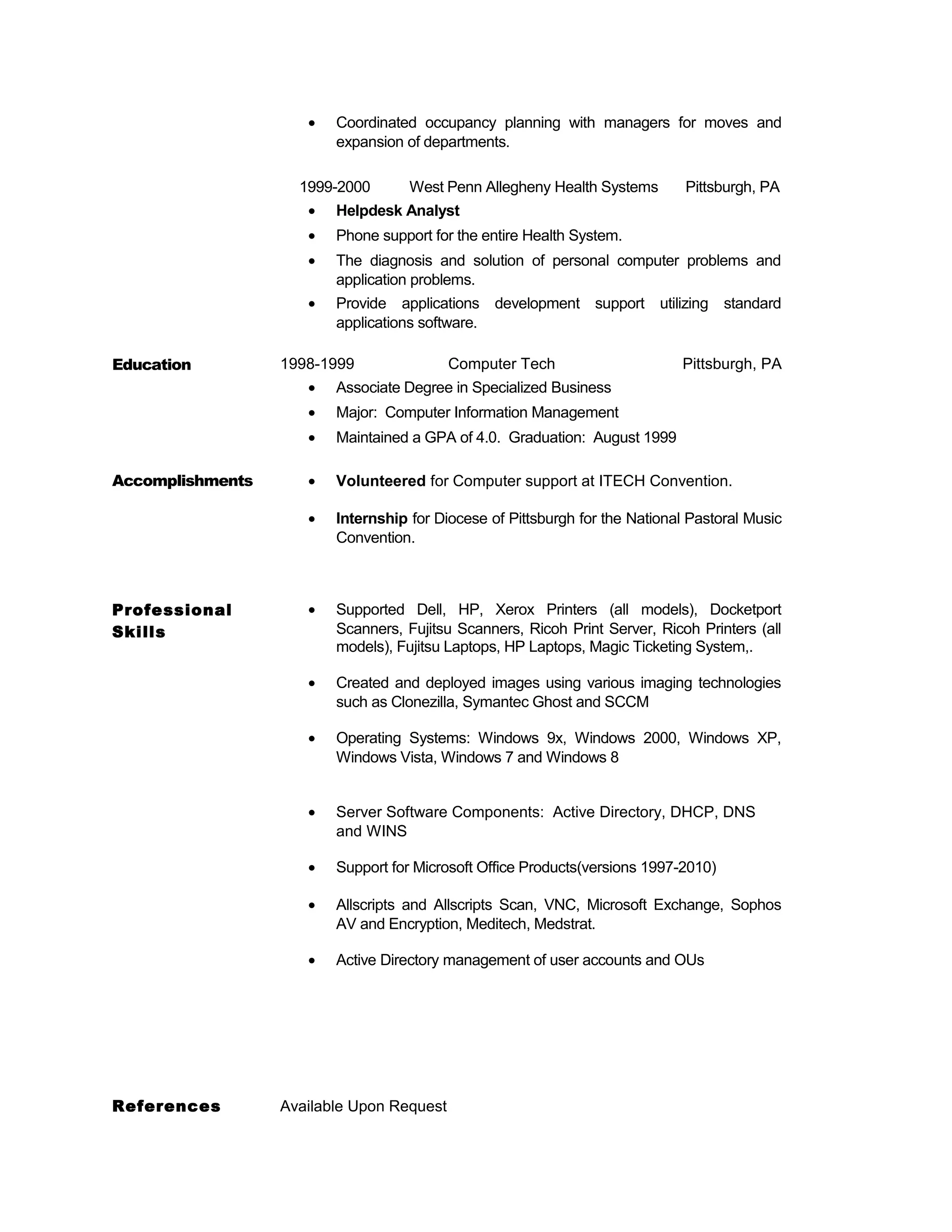 • Coordinated occupancy planning with managers for moves and expansion of departments.

1999-2000 West Penn Allegheny Health Systems Pittsburgh, PA

• Helpdesk Analyst
• Phone support for the entire Health System.
• The diagnosis and solution of personal computer problems and application problems.
• Provide applications development support utilizing standard applications software.

Education

1998-1999 Computer Tech Pittsburgh, PA

• Associate Degree in Specialized Business
• Major: Computer Information Management
• Maintained a GPA of 4.0. Graduation: August 1999

Accomplishments

• Volunteered for Computer support at ITECH Convention.

• Internship for Diocese of Pittsburgh for the National Pastoral Music Convention.

Professional Skills

• Supported Dell, HP, Xerox Printers (all models), Docketport Scanners, Fujitsu Scanners, Ricoh Print Server, Ricoh Printers (all models), Fujitsu Laptops, HP Laptops, Magic Ticketing System,.

• Created and deployed images using various imaging technologies such as Clonezilla, Symantec Ghost and SCCM

• Operating Systems: Windows 9x, Windows 2000, Windows XP, Windows Vista, Windows 7 and Windows 8

• Server Software Components: Active Directory, DHCP, DNS and WINS

• Support for Microsoft Office Products(versions 1997-2010)

• Allscripts and Allscripts Scan, VNC, Microsoft Exchange, Sophos AV and Encryption, Meditech, Medstrat.

• Active Directory management of user accounts and OUs

References

Available Upon Request